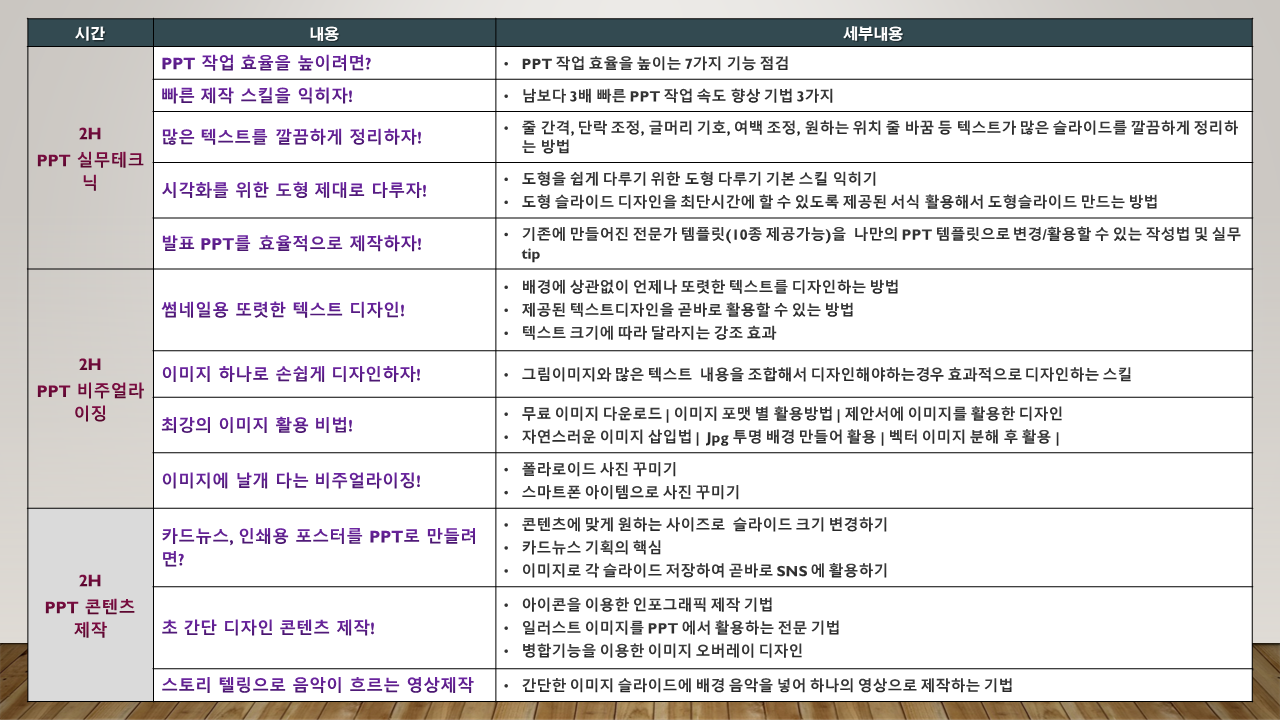 | 시간 | 내용 | 세부내용 |
|---|---|---|
| 2H PPT 실무테크닉 | PPT 작업 효율을 높이려면? | • PPT 작업 효율을 높이는 7가지 기능 점검 |
| | 빠른 제작 스킬을 익히자! | • 남보다 3배 빠른 PPT 작업 속도 향상 기법 3가지 |
| | 많은 텍스트를 깔끔하게 정리하자! | • 줄 간격, 단락 조정, 글머리 기호, 여백 조정, 원하는 위치 줄 바꿈 등 텍스트가 많은 슬라이드를 깔끔하게 정리하는 방법 |
| | 시각화를 위한 도형 제대로 다루자! | • 도형을 쉽게 다루기 위한 도형 다루기 기본 스킬 익히기 • 도형 슬라이드 디자인을 최단시간에 할 수 있도록 제공된 서식 활용해서 도형슬라이드 만드는 방법 |
| | 발표 PPT를 효율적으로 제작하자! | • 기존에 만들어진 전문가 템플릿(10종 제공가능)을 나만의 PPT 템플릿으로 변경/활용할 수 있는 작성법 및 실무 tip |
| 2H PPT 비주얼라이징 | 썸네일용 또렷한 텍스트 디자인! | • 배경에 상관없이 언제나 또렷한 텍스트를 디자인하는 방법 • 제공된 텍스트디자인을 곧바로 활용할 수 있는 방법 • 텍스트 크기에 따라 달라지는 강조 효과 |
| | 이미지 하나로 손쉽게 디자인하자! | • 그림이미지와 많은 텍스트 내용을 조합해서 디자인해야하는경우 효과적으로 디자인하는 스킬 |
| | 최강의 이미지 활용 비법! | • 무료 이미지 다운로드 \| 이미지 포맷 별 활용방법 \| 제안서에 이미지를 활용한 디자인 • 자연스러운 이미지 삽입법 \| Jpg 투명 배경 만들어 활용 \| 벡터 이미지 분해 후 활용 \| |
| | 이미지에 날개 다는 비주얼라이징! | • 폴라로이드 사진 꾸미기 • 스마트폰 아이템으로 사진 꾸미기 |
| 2H PPT 콘텐츠 제작 | 카드뉴스, 인쇄용 포스터를 PPT로 만들려면? | • 콘텐츠에 맞게 원하는 사이즈로 슬라이드 크기 변경하기 • 카드뉴스 기획의 핵심 • 이미지로 각 슬라이드 저장하여 곧바로 SNS 에 활용하기 |
| | 초 간단 디자인 콘텐츠 제작! | • 아이콘을 이용한 인포그래픽 제작 기법 • 일러스트 이미지를 PPT 에서 활용하는 전문 기법 • 병합기능을 이용한 이미지 오버레이 디자인 |
| | 스토리 텔링으로 음악이 흐르는 영상제작 | • 간단한 이미지 슬라이드에 배경 음악을 넣어 하나의 영상으로 제작하는 기법 |